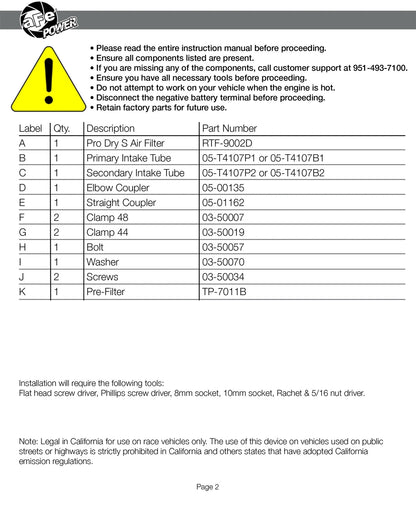 aFe POWER

• Please read the entire instruction manual before proceeding.
• Ensure all components listed are present.
• If you are missing any of the components, call customer support at 951-493-7100.
• Ensure you have all necessary tools before proceeding.
• Do not attempt to work on your vehicle when the engine is hot.
• Disconnect the negative battery terminal before proceeding.
• Retain factory parts for future use.

| Label | Qty. | Description | Part Number |
|---|---|---|---|
| A | 1 | Pro Dry S Air Filter | RTF-9002D |
| B | 1 | Primary Intake Tube | 05-T4107P1 or 05-T4107B1 |
| C | 1 | Secondary Intake Tube | 05-T4107P2 or 05-T4107B2 |
| D | 1 | Elbow Coupler | 05-00135 |
| E | 1 | Straight Coupler | 05-01162 |
| F | 2 | Clamp 48 | 03-50007 |
| G | 2 | Clamp 44 | 03-50019 |
| H | 1 | Bolt | 03-50057 |
| I | 1 | Washer | 03-50070 |
| J | 2 | Screws | 03-50034 |
| K | 1 | Pre-Filter | TP-7011B |

Installation will require the following tools:
Flat head screw driver, Phillips screw driver, 8mm socket, 10mm socket, Rachet & 5/16 nut driver.

Note: Legal in California for use on race vehicles only. The use of this device on vehicles used on public streets or highways is strictly prohibited in California and others states that have adopted California emission regulations.

Page 2